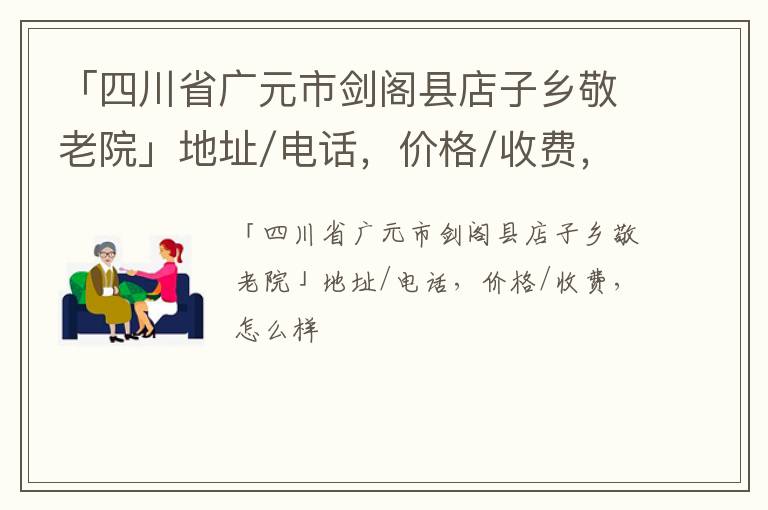 「四川省广元市剑阁县店子乡敬老院」地址/电话，价格/收费，

「四川省广元市剑阁县店子乡敬老院」地址/电话，价格/收费，怎么样